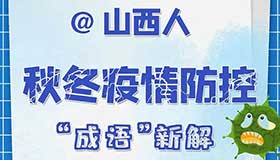 @ 山西人

秋冬疫情防控

“成语”新解